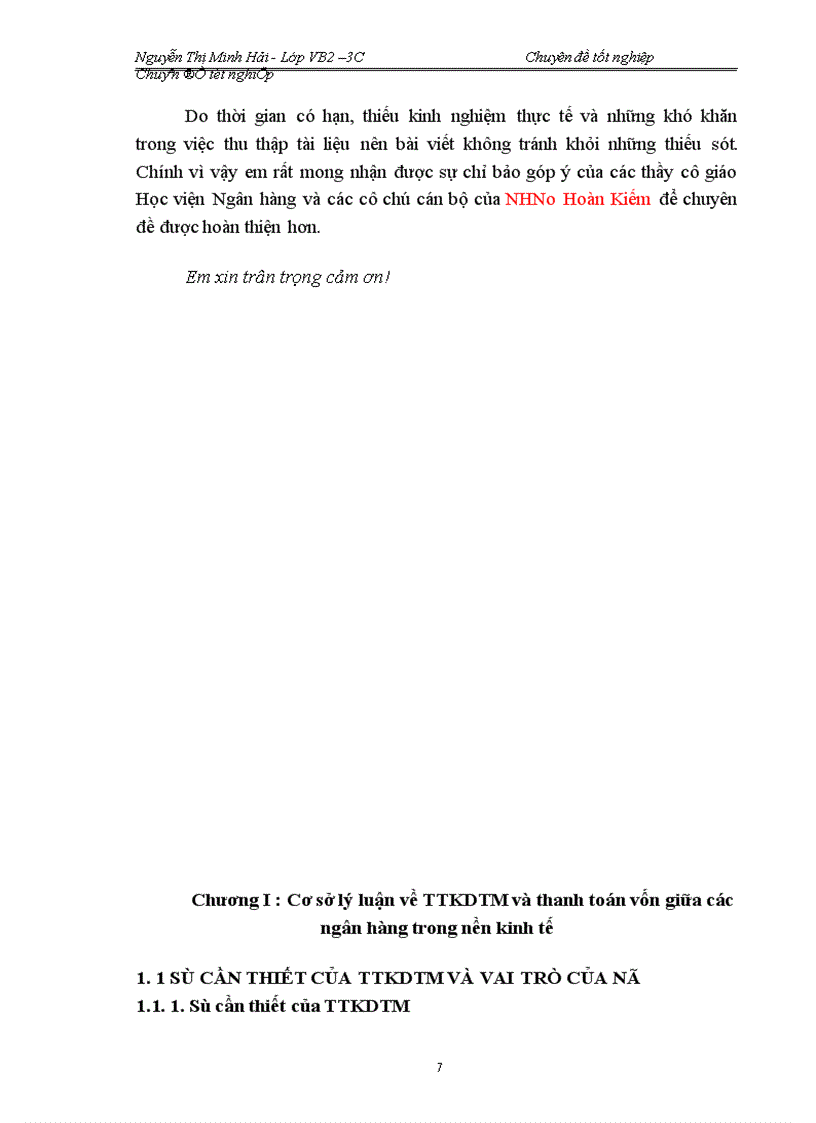 Nguyễn Thị Minh Hải - Lớp VB2 –3C Chuyên đề tốt nghiệp
Chuyªn ®Ò tèt nghiÖp

Do thời gian có hạn, thiếu kinh nghiệm thực tế và những khó khăn trong việc thu thập tài liệu nên bài viết không tránh khỏi những thiếu sót. Chính vì vậy em rất mong nhận được sự chỉ bảo góp ý của các thầy cô giáo Học viện Ngân hàng và các cô chú cán bộ của NHNo Hoàn Kiếm để chuyên đề được hoàn thiện hơn.

Em xin trân trọng cảm ơn!

Chương I : Cơ sở lý luận về TTKDTM và thanh toán vốn giữa các ngân hàng trong nền kinh tế

1. 1 SÙ CẦN THIẾT CỦA TTKDTM VÀ VAI TRÒ CỦA NÃ
1.1. 1. Sù cần thiết của TTKDTM

7